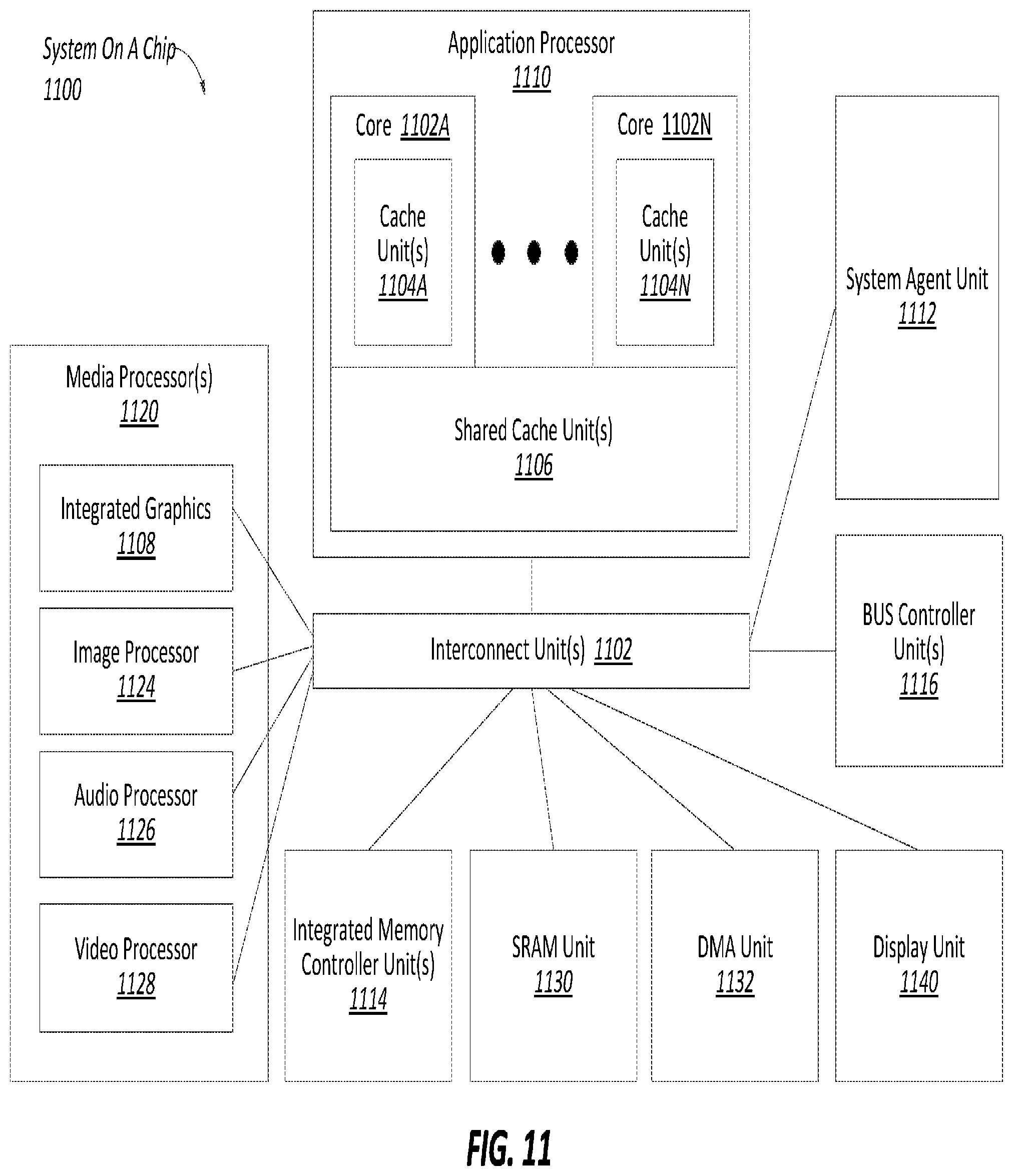 System On A Chip
1100

Application Processor
1110

Core 1102A

Cache Unit(s)
1104A

Core 1102N

Cache Unit(s)
1104N

Shared Cache Unit(s)
1106

System Agent Unit
1112

Media Processor(s)
1120

Integrated Graphics
1108

Image Processor
1124

Audio Processor
1126

Video Processor
1128

Interconnect Unit(s) 1102

BUS Controller Unit(s)
1116

Integrated Memory Controller Unit(s)
1114

SRAM Unit
1130

DMA Unit
1132

Display Unit
1140

FIG. 11